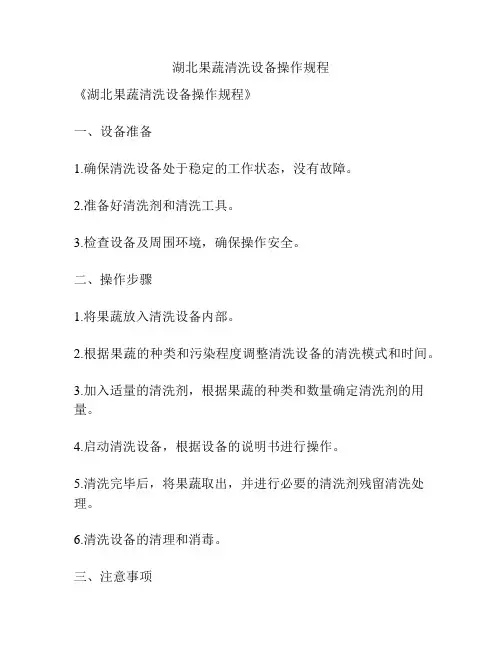 湖北果蔬清洗设备操作规程

《湖北果蔬清洗设备操作规程》

一、设备准备

1.确保清洗设备处于稳定的工作状态，没有故障。

2.准备好清洗剂和清洗工具。

3.检查设备及周围环境，确保操作安全。

二、操作步骤

1.将果蔬放入清洗设备内部。

2.根据果蔬的种类和污染程度调整清洗设备的清洗模式和时间。

3.加入适量的清洗剂，根据果蔬的种类和数量确定清洗剂的用量。

4.启动清洗设备，根据设备的说明书进行操作。

5.清洗完毕后，将果蔬取出，并进行必要的清洗剂残留清洗处理。

6.清洗设备的清理和消毒。

三、注意事项